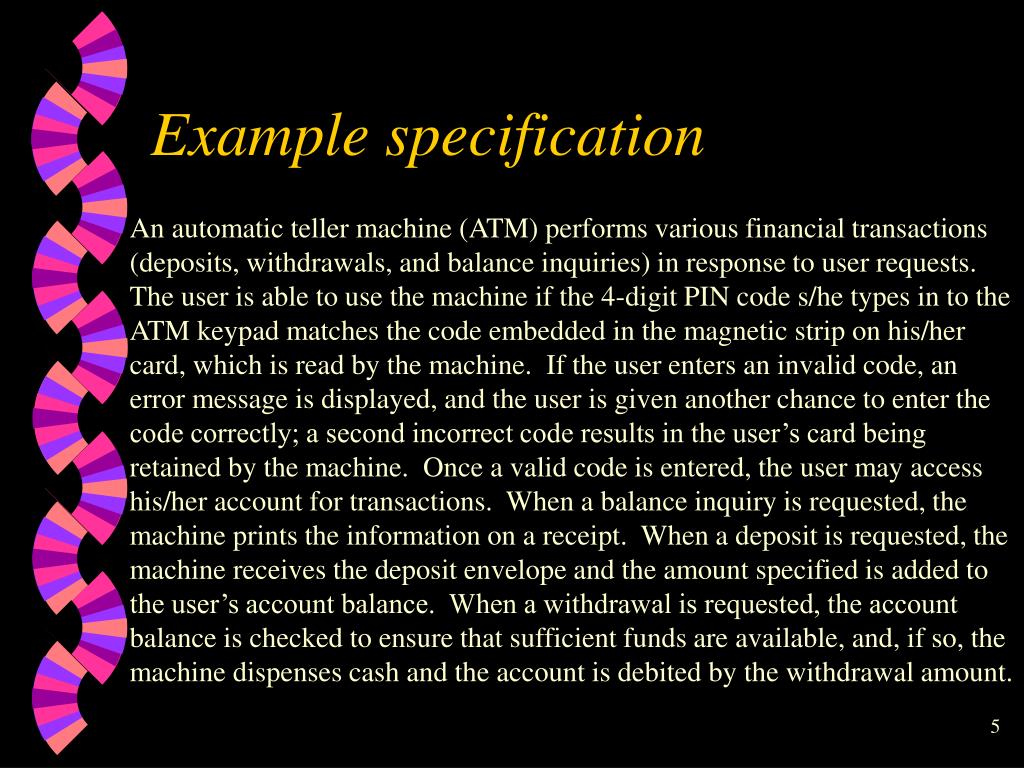 Example specification

An automatic teller machine (ATM) performs various financial transactions (deposits, withdrawals, and balance inquiries) in response to user requests. The user is able to use the machine if the 4-digit PIN code s/he types in to the ATM keypad matches the code embedded in the magnetic strip on his/her card, which is read by the machine. If the user enters an invalid code, an error message is displayed, and the user is given another chance to enter the code correctly; a second incorrect code results in the user's card being retained by the machine. Once a valid code is entered, the user may access his/her account for transactions. When a balance inquiry is requested, the machine prints the information on a receipt. When a deposit is requested, the machine receives the deposit envelope and the amount specified is added to the user's account balance. When a withdrawal is requested, the account balance is checked to ensure that sufficient funds are available, and, if so, the machine dispenses cash and the account is debited by the withdrawal amount.

5